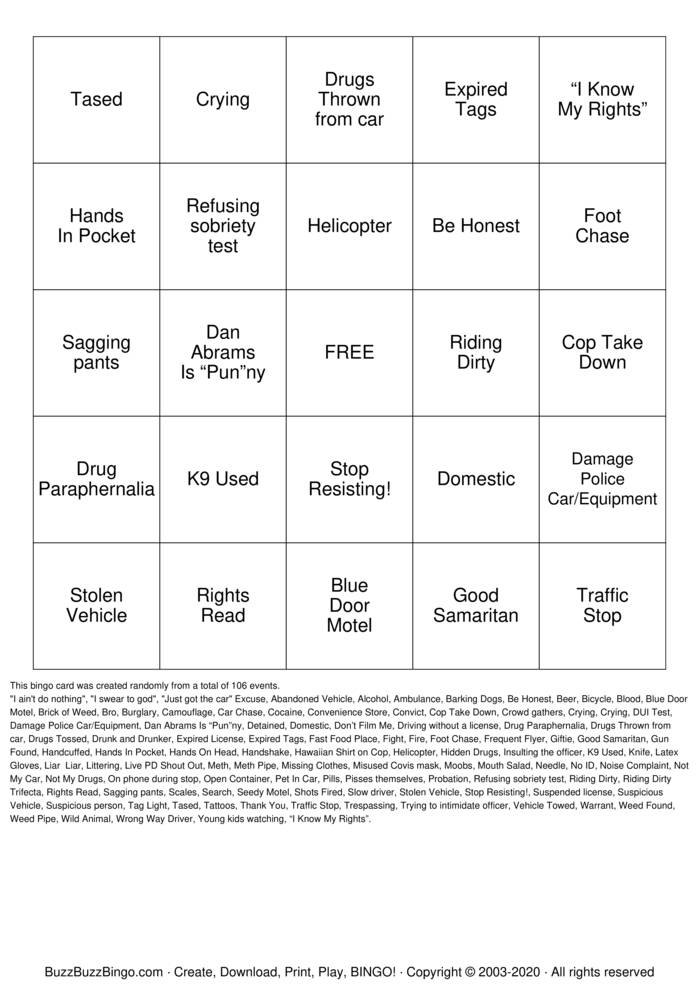 | Tased | Crying | Drugs Thrown from car | Expired Tags | “I Know My Rights” |
|---|---|---|---|---|
| Hands In Pocket | Refusing sobriety test | Helicopter | Be Honest | Foot Chase |
| Sagging pants | Dan Abrams Is “Pun”ny | FREE | Riding Dirty | Cop Take Down |
| Drug Paraphernalia | K9 Used | Stop Resisting! | Domestic | Damage Police Car/Equipment |
| Stolen Vehicle | Rights Read | Blue Door Motel | Good Samaritan | Traffic Stop |

This bingo card was created randomly from a total of 106 events.
"I ain't do nothing", "I swear to god", "Just got the car" Excuse, Abandoned Vehicle, Alcohol, Ambulance, Barking Dogs, Be Honest, Beer, Bicycle, Blood, Blue Door Motel, Brick of Weed, Bro, Burglary, Camouflage, Car Chase, Cocaine, Convenience Store, Convict, Cop Take Down, Crowd gathers, Crying, Crying, DUI Test, Damage Police Car/Equipment, Dan Abrams Is “Pun”ny, Detained, Domestic, Don't Film Me, Driving without a license, Drug Paraphernalia, Drugs Thrown from car, Drugs Tossed, Drunk and Drunker, Expired License, Expired Tags, Fast Food Place, Fight, Fire, Foot Chase, Frequent Flyer, Giftie, Good Samaritan, Gun Found, Handcuffed, Hands In Pocket, Hands On Head, Handshake, Hawaiian Shirt on Cop, Helicopter, Hidden Drugs, Insulting the officer, K9 Used, Knife, Latex Gloves, Liar Liar, Littering, Live PD Shout Out, Meth, Meth Pipe, Missing Clothes, Misused Covis mask, Moobs, Mouth Salad, Needle, No ID, Noise Complaint, Not My Car, Not My Drugs, On phone during stop, Open Container, Pet In Car, Pills, Pisses themselves, Probation, Refusing sobriety test, Riding Dirty, Riding Dirty Trifecta, Rights Read, Sagging pants, Scales, Search, Seedy Motel, Shots Fired, Slow driver, Stolen Vehicle, Stop Resisting!, Suspended license, Suspicious Vehicle, Suspicious person, Tag Light, Tased, Tattoos, Thank You, Traffic Stop, Trespassing, Trying to intimidate officer, Vehicle Towed, Warrant, Weed Found, Weed Pipe, Wild Animal, Wrong Way Driver, Young kids watching, “I Know My Rights”.

BuzzBuzzBingo.com · Create, Download, Print, Play, BINGO! · Copyright © 2003-2020 · All rights reserved